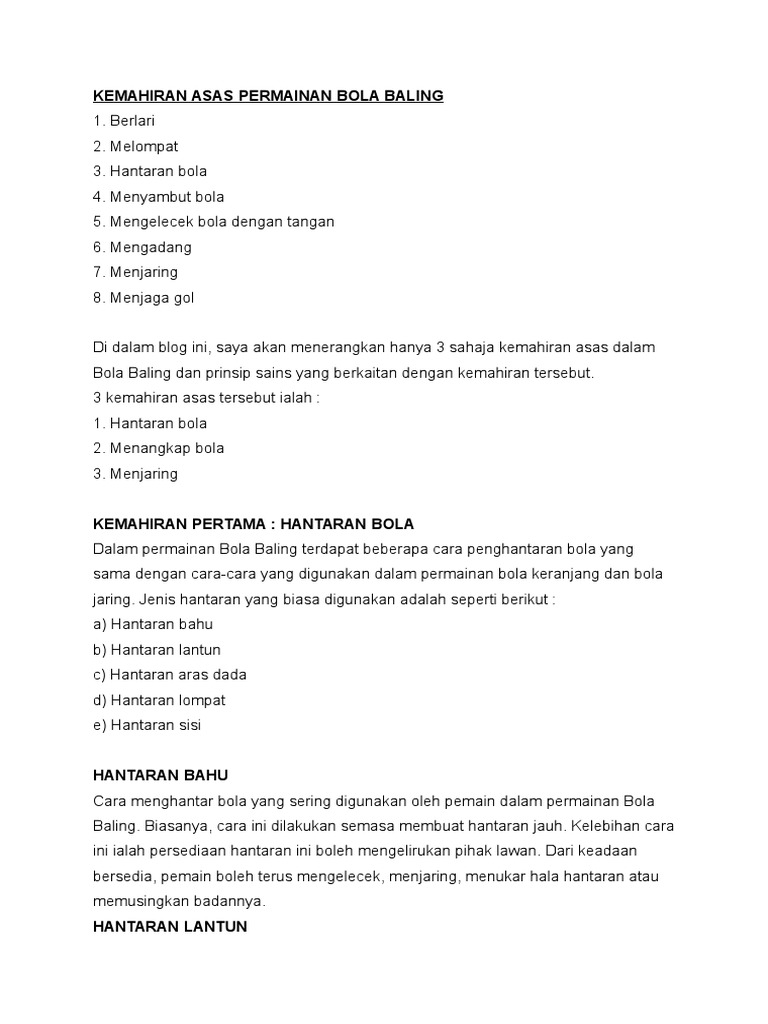 KEMAHIRAN ASAS PERMAINAN BOLA BALING
1. Berlari
2. Melompat
3. Hantaran bola
4. Menyambut bola
5. Mengelecek bola dengan tangan
6. Mengadang
7. Menjaring
8. Menjaga gol

Di dalam blog ini, saya akan menerangkan hanya 3 sahaja kemahiran asas dalam Bola Baling dan prinsip sains yang berkaitan dengan kemahiran tersebut.
3 kemahiran asas tersebut ialah :
1. Hantaran bola
2. Menangkap bola
3. Menjaring

KEMAHIRAN PERTAMA : HANTARAN BOLA
Dalam permainan Bola Baling terdapat beberapa cara penghantaran bola yang sama dengan cara-cara yang digunakan dalam permainan bola keranjang dan bola jaring. Jenis hantaran yang biasa digunakan adalah seperti berikut :
a) Hantaran bahu
b) Hantaran lantun
c) Hantaran aras dada
d) Hantaran lompat
e) Hantaran sisi

HANTARAN BAHU
Cara menghantar bola yang sering digunakan oleh pemain dalam permainan Bola Baling. Biasanya, cara ini dilakukan semasa membuat hantaran jauh. Kelebihan cara ini ialah persediaan hantaran ini boleh mengelirukan pihak lawan. Dari keadaan bersedia, pemain boleh terus mengelecek, menjaring, menukar hala hantaran atau memusingkan badannya.
HANTARAN LANTUN